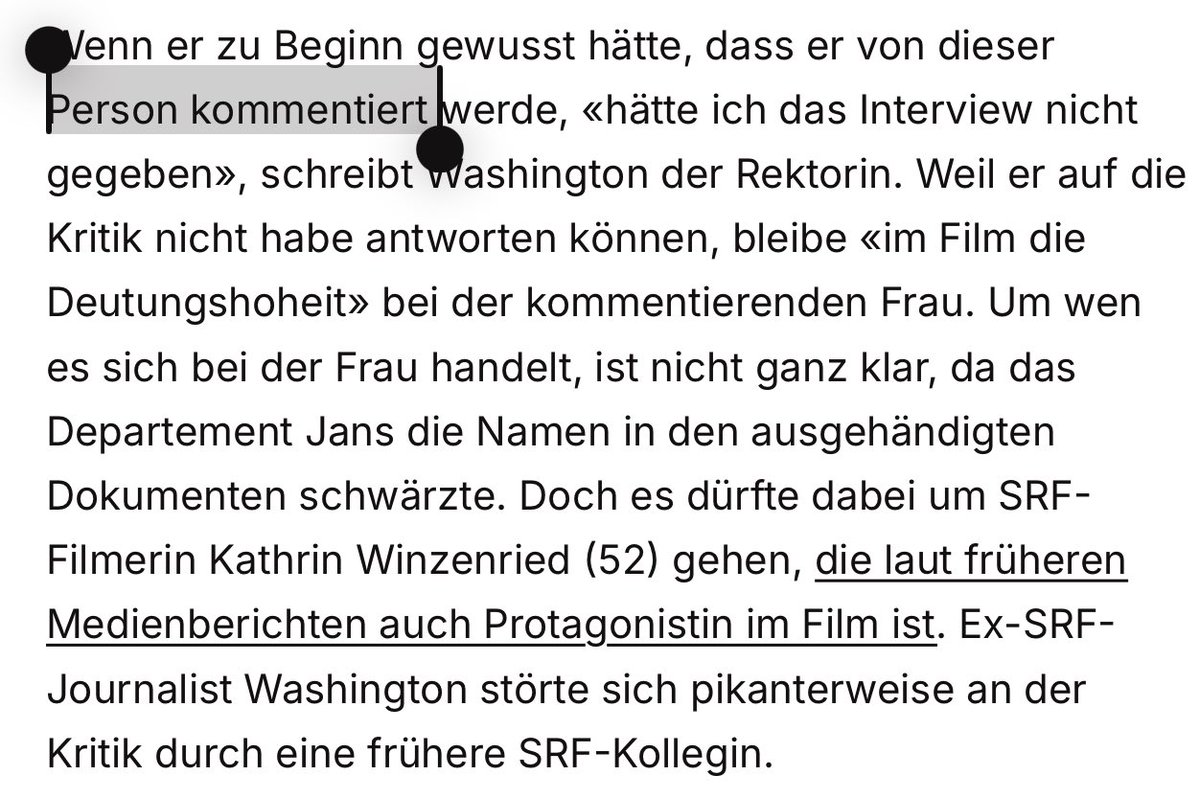 Wenn er zu Beginn gewusst hätte, dass er von dieser Person kommentiert werde, «hätte ich das Interview nicht gegeben», schreibt Washington der Rektorin. Weil er auf die Kritik nicht habe antworten können, bleibe «im Film die Deutungshoheit» bei der kommentierenden Frau. Um wen es sich bei der Frau handelt, ist nicht ganz klar, da das Departement Jans die Namen in den ausgehändigten Dokumenten schwärzte. Doch es dürfte dabei um SRF-Filmerin Kathrin Winzenried (52) gehen, die laut früheren Medienberichten auch Protagonistin im Film ist. Ex-SRF-Journalist Washington störte sich pikanterweise an der Kritik durch eine frühere SRF-Kollegin.